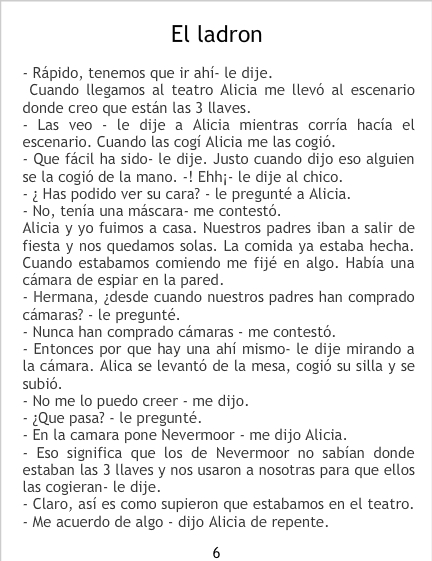 El ladron

- Rápido, tenemos que ir ahí- le dije.

Cuando llegamos al teatro Alicia me llevó al escenario donde creo que están las 3 llaves.

- Las veo - le dije a Alicia mientras corría hacía el escenario. Cuando las cogí Alicia me las cogió.

- Que fácil ha sido- le dije. Justo cuando dijo eso alguien se la cogió de la mano. -! Ehh¡- le dije al chico.

- ¿ Has podido ver su cara? - le pregunté a Alicia.

- No, tenía una máscara- me contestó.

Alicia y yo fuimos a casa. Nuestros padres iban a salir de fiesta y nos quedamos solas. La comida ya estaba hecha. Cuando estabamos comiendo me fijé en algo. Había una cámara de espiar en la pared.

- Hermana, ¿desde cuando nuestros padres han comprado cámaras? - le pregunté.

- Nunca han comprado cámaras - me contestó.

- Entonces por que hay una ahí mismo- le dije mirando a la cámara. Alica se levantó de la mesa, cogió su silla y se subió.

- No me lo puedo creer - me dijo.

- ¿Que pasa? - le pregunté.

- En la camara pone Nevermoor - me dijo Alicia.

- Eso significa que los de Nevermoor no sabían donde estaban las 3 llaves y nos usaron a nosotras para que ellos las cogieran- le dije.

- Claro, así es como supieron que estabamos en el teatro.

- Me acuerdo de algo - dijo Alicia de repente.

6